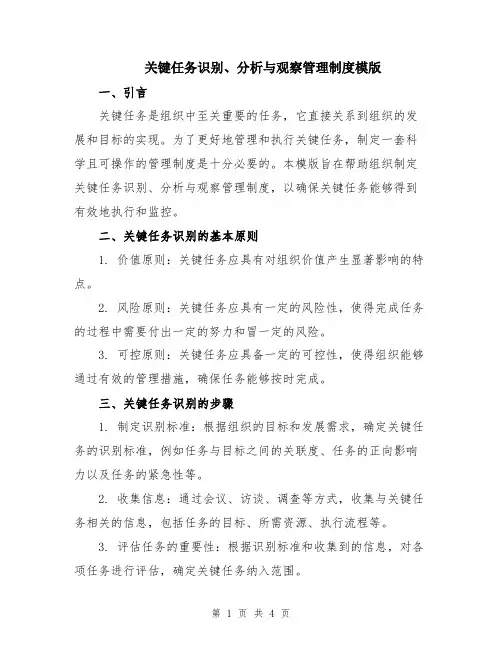 关键任务识别、分析与观察管理制度模版

一、引言

关键任务是组织中至关重要的任务，它直接关系到组织的发展和目标的实现。为了更好地管理和执行关键任务，制定一套科学且可操作的管理制度是十分必要的。本模版旨在帮助组织制定关键任务识别、分析与观察管理制度，以确保关键任务能够得到有效地执行和监控。

二、关键任务识别的基本原则

1. 价值原则：关键任务应具有对组织价值产生显著影响的特点。

2. 风险原则：关键任务应具有一定的风险性，使得完成任务的过程中需要付出一定的努力和冒一定的风险。

3. 可控原则：关键任务应具备一定的可控性，使得组织能够通过有效的管理措施，确保任务能够按时完成。

三、关键任务识别的步骤

1. 制定识别标准：根据组织的目标和发展需求，确定关键任务的识别标准，例如任务与目标之间的关联度、任务的正向影响力以及任务的紧急性等。

2. 收集信息：通过会议、访谈、调查等方式，收集与关键任务相关的信息，包括任务的目标、所需资源、执行流程等。

3. 评估任务的重要性：根据识别标准和收集到的信息，对各项任务进行评估，确定关键任务纳入范围。

第 1 页 共 4 页